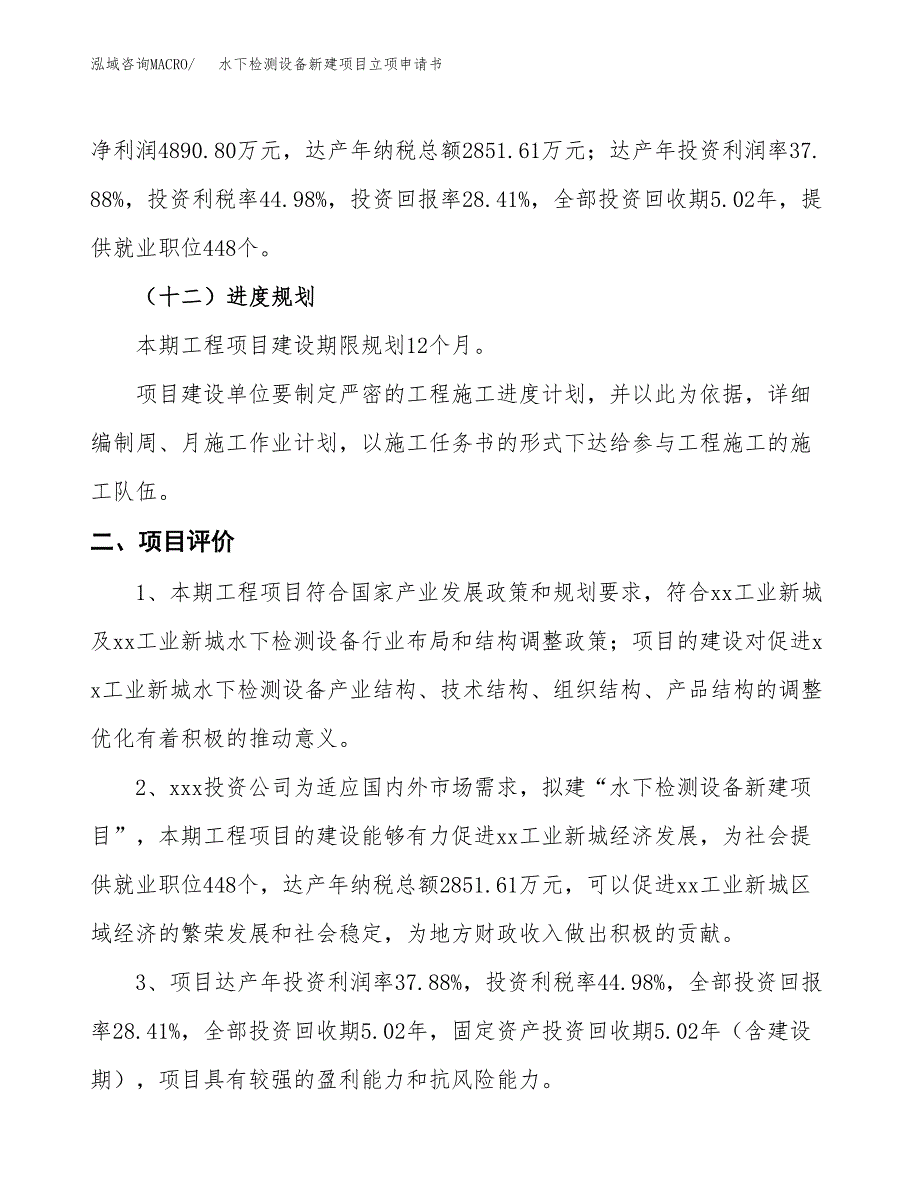 泓域咨询MACRO/　水下检测设备新建项目立项申请书

净利润4890.80万元，达产年纳税总额2851.61万元；达产年投资利润率37.88%，投资利税率44.98%，投资回报率28.41%，全部投资回收期5.02年，提供就业职位448个。

（十二）进度规划

本期工程项目建设期限规划12个月。

项目建设单位要制定严密的工程施工进度计划，并以此为依据，详细编制周、月施工作业计划，以施工任务书的形式下达给参与工程施工的施工队伍。

二、项目评价

1、本期工程项目符合国家产业发展政策和规划要求，符合xx工业新城及xx工业新城水下检测设备行业布局和结构调整政策；项目的建设对促进xx工业新城水下检测设备产业结构、技术结构、组织结构、产品结构的调整优化有着积极的推动意义。

2、xxx投资公司为适应国内外市场需求，拟建“水下检测设备新建项目”，本期工程项目的建设能够有力促进xx工业新城经济发展，为社会提供就业职位448个，达产年纳税总额2851.61万元，可以促进xx工业新城区域经济的繁荣发展和社会稳定，为地方财政收入做出积极的贡献。

3、项目达产年投资利润率37.88%，投资利税率44.98%，全部投资回报率28.41%，全部投资回收期5.02年，固定资产投资回收期5.02年（含建设期），项目具有较强的盈利能力和抗风险能力。